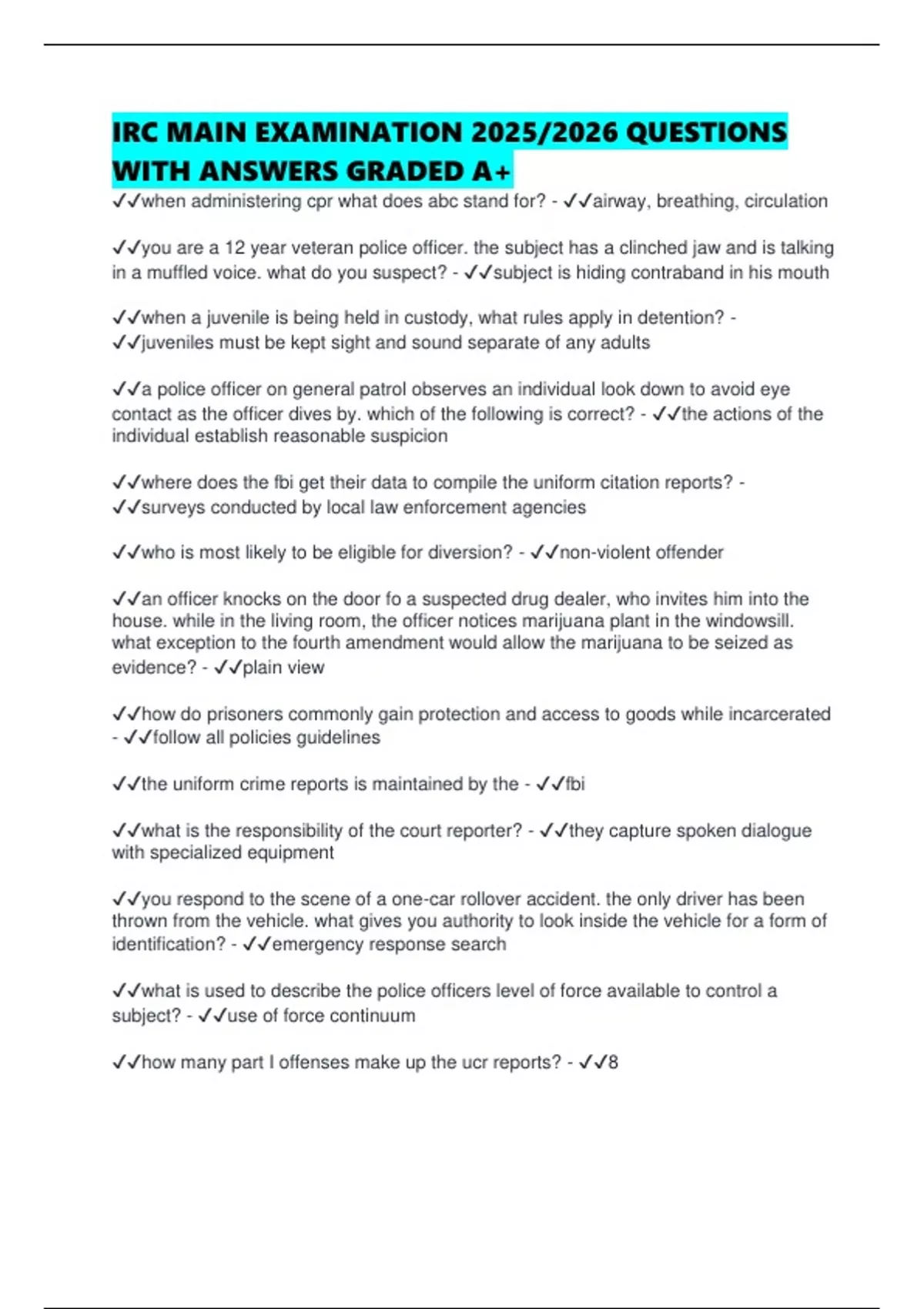 IRC MAIN EXAMINATION 2025/2026 QUESTIONS WITH ANSWERS GRADED A+

✓✓when administering cpr what does abc stand for? - ✓✓airway, breathing, circulation

✓✓you are a 12 year veteran police officer. the subject has a clinched jaw and is talking in a muffled voice. what do you suspect? - ✓✓subject is hiding contraband in his mouth

✓✓when a juvenile is being held in custody, what rules apply in detention? - ✓✓juveniles must be kept sight and sound separate of any adults

✓✓a police officer on general patrol observes an individual look down to avoid eye contact as the officer dives by. which of the following is correct? - ✓✓the actions of the individual establish reasonable suspicion

✓✓where does the fbi get their data to compile the uniform citation reports? - ✓✓surveys conducted by local law enforcement agencies

✓✓who is most likely to be eligible for diversion? - ✓✓non-violent offender

✓✓an officer knocks on the door fo a suspected drug dealer, who invites him into the house. while in the living room, the officer notices marijuana plant in the windowsill. what exception to the fourth amendment would allow the marijuana to be seized as evidence? - ✓✓plain view

✓✓how do prisoners commonly gain protection and access to goods while incarcerated - ✓✓follow all policies guidelines

✓✓the uniform crime reports is maintained by the - ✓✓fbi

✓✓what is the responsibility of the court reporter? - ✓✓they capture spoken dialogue with specialized equipment

✓✓you respond to the scene of a one-car rollover accident. the only driver has been thrown from the vehicle. what gives you authority to look inside the vehicle for a form of identification? - ✓✓emergency response search

✓✓what is used to describe the police officers level of force available to control a subject? - ✓✓use of force continuum

✓✓how many part I offenses make up the ucr reports? - ✓✓8